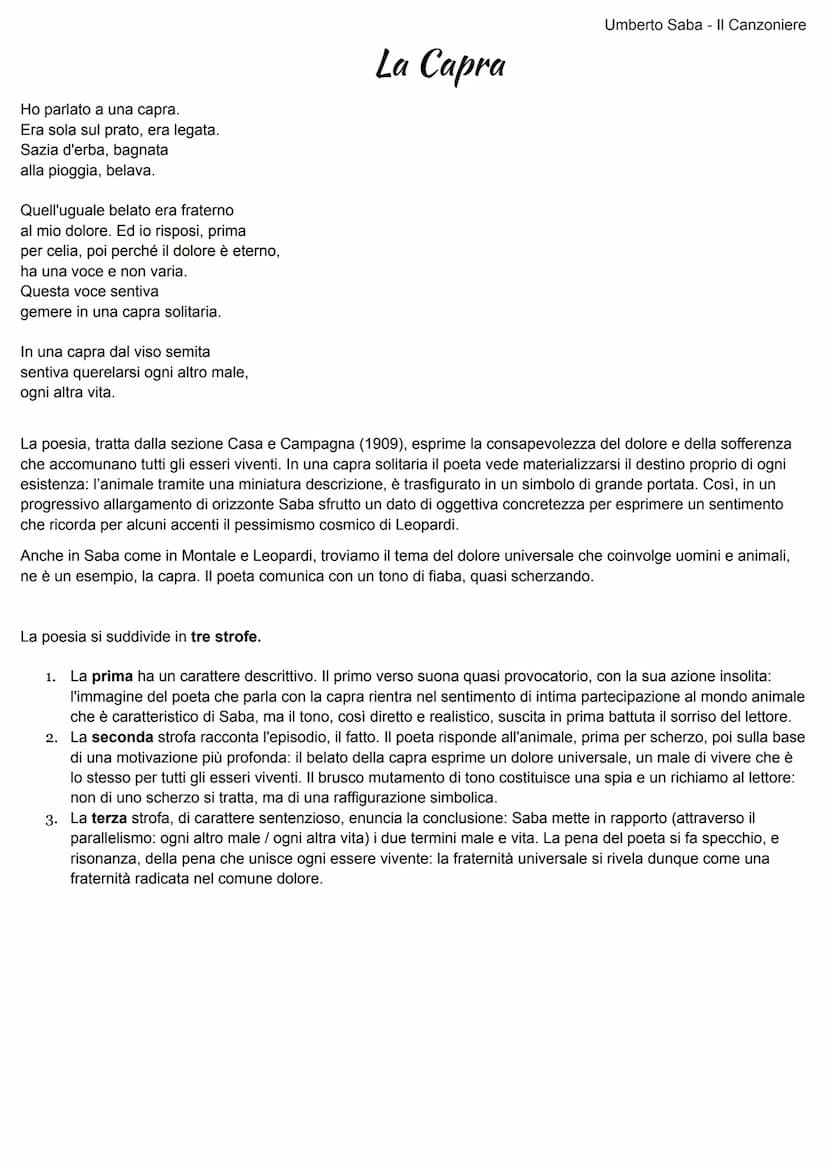 Umberto Saba - Il Canzoniere

La Capra

Ho parlato a una capra.
Era sola sul prato, era legata.
Sazia d'erba, bagnata
alla pioggia, belava.

Quell'uguale belato era fraterno
al mio dolore. Ed io risposi, prima
per celia, poi perché il dolore è eterno,
ha una voce e non varia.
Questa voce sentiva
gemere in una capra solitaria.

In una capra dal viso semita
sentiva querelarsi ogni altro male,
ogni altra vita.

La poesia, tratta dalla sezione Casa e Campagna (1909), esprime la consapevolezza del dolore e della sofferenza che accomunano tutti gli esseri viventi. In una capra solitaria il poeta vede materializzarsi il destino proprio di ogni esistenza: l'animale tramite una miniatura descrizione, è trasfigurato in un simbolo di grande portata. Così, in un progressivo allargamento di orizzonte Saba sfrutto un dato di oggettiva concretezza per esprimere un sentimento che ricorda per alcuni accenti il pessimismo cosmico di Leopardi.

Anche in Saba come in Montale e Leopardi, troviamo il tema del dolore universale che coinvolge uomini e animali, ne è un esempio, la capra. Il poeta comunica con un tono di fiaba, quasi scherzando.

La poesia si suddivide in tre strofe.

1. La prima ha un carattere descrittivo. Il primo verso suona quasi provocatorio, con la sua azione insolita: l'immagine del poeta che parla con la capra rientra nel sentimento di intima partecipazione al mondo animale che è caratteristico di Saba, ma il tono, così diretto e realistico, suscita in prima battuta il sorriso del lettore.
2. La seconda strofa racconta l'episodio, il fatto. Il poeta risponde all'animale, prima per scherzo, poi sulla base di una motivazione più profonda: il belato della capra esprime un dolore universale, un male di vivere che è lo stesso per tutti gli esseri viventi. Il brusco mutamento di tono costituisce una spia e un richiamo al lettore: non di uno scherzo si tratta, ma di una raffigurazione simbolica.
3. La terza strofa, di carattere sentenzioso, enuncia la conclusione: Saba mette in rapporto (attraverso il parallelismo: ogni altro male / ogni altra vita) i due termini male e vita. La pena del poeta si fa specchio, e risonanza, della pena che unisce ogni essere vivente: la fraternità universale si rivela dunque come una fraternità radicata nel comune dolore.